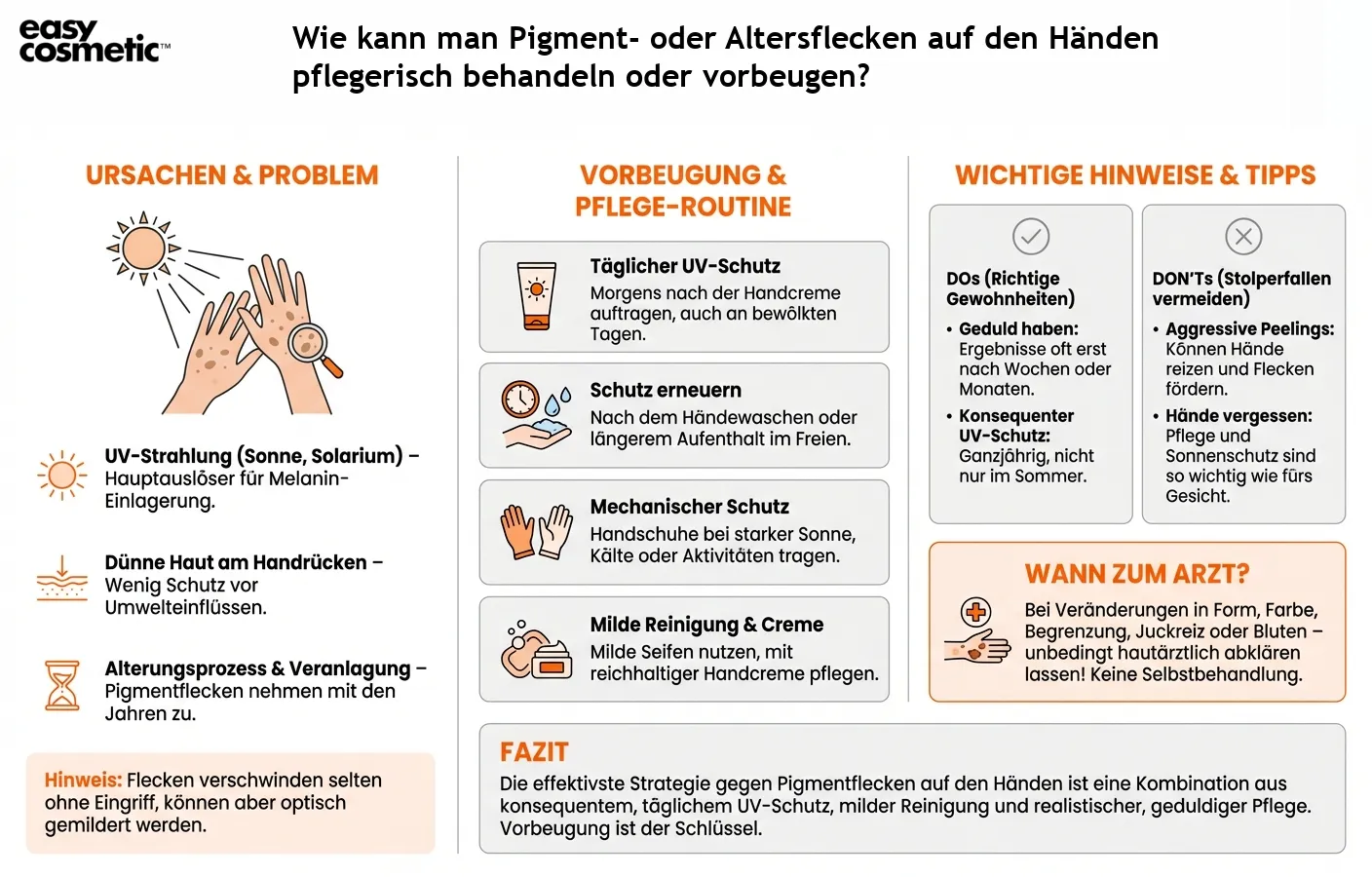 easy cosmetic™

Wie kann man Pigment- oder Altersflecken auf den Händen pflegerisch behandeln oder vorbeugen?

URSACHEN & PROBLEM

UV-Strahlung (Sonne, Solarium) – Hauptauslöser für Melanin-Einlagerung.

Dünne Haut am Handrücken – Wenig Schutz vor Umwelteinflüssen.

Alterungsprozess & Veranlagung – Pigmentflecken nehmen mit den Jahren zu.

Hinweis: Flecken verschwinden selten ohne Eingriff, können aber optisch gemildert werden.

VORBEUGUNG & PFLEGE-ROUTINE

Täglicher UV-Schutz
Morgens nach der Handcreme auftragen, auch an bewölkten Tagen.

Schutz erneuern
Nach dem Händewaschen oder längerem Aufenthalt im Freien.

Mechanischer Schutz
Handschuhe bei starker Sonne, Kälte oder Aktivitäten tragen.

Milde Reinigung & Creme
Milde Seifen nutzen, mit reichhaltiger Handcreme pflegen.

WICHTIGE HINWEISE & TIPPS

DOs (Richtige Gewohnheiten)
• Geduld haben: Ergebnisse oft erst nach Wochen oder Monaten.
• Konsequenter UV-Schutz: Ganzjährig, nicht nur im Sommer.

DON'Ts (Stolperfallen vermeiden)
• Aggressive Peelings: Können Hände reizen und Flecken fördern.
• Hände vergessen: Pflege und Sonnenschutz sind so wichtig wie fürs Gesicht.

WANN ZUM ARZT?
Bei Veränderungen in Form, Farbe, Begrenzung, Juckreiz oder Bluten – unbedingt hautärztlich abklären lassen! Keine Selbstbehandlung.

FAZIT
Die effektivste Strategie gegen Pigmentflecken auf den Händen ist eine Kombination aus konsequentem, täglichem UV-Schutz, milder Reinigung und realistischer, geduldiger Pflege. Vorbeugung ist der Schlüssel.